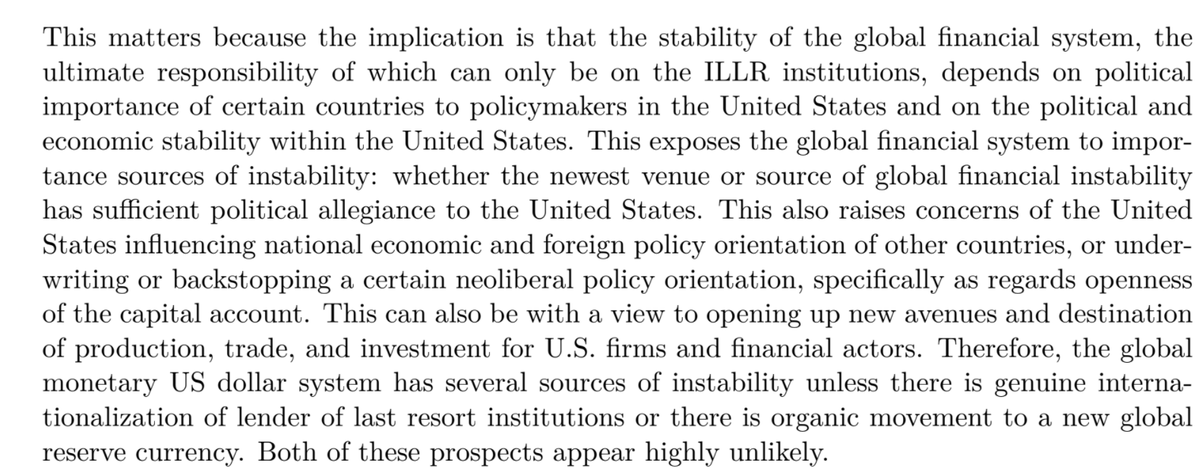 This matters because the implication is that the stability of the global financial system, the ultimate responsibility of which can only be on the ILLR institutions, depends on political importance of certain countries to policymakers in the United States and on the political and economic stability within the United States. This exposes the global financial system to importance sources of instability: whether the newest venue or source of global financial instability has sufficient political allegiance to the United States. This also raises concerns of the United States influencing national economic and foreign policy orientation of other countries, or underwriting or backstopping a certain neoliberal policy orientation, specifically as regards openness of the capital account. This can also be with a view to opening up new avenues and destination of production, trade, and investment for U.S. firms and financial actors. Therefore, the global monetary US dollar system has several sources of instability unless there is genuine internationalization of lender of last resort institutions or there is organic movement to a new global reserve currency. Both of these prospects appear highly unlikely.